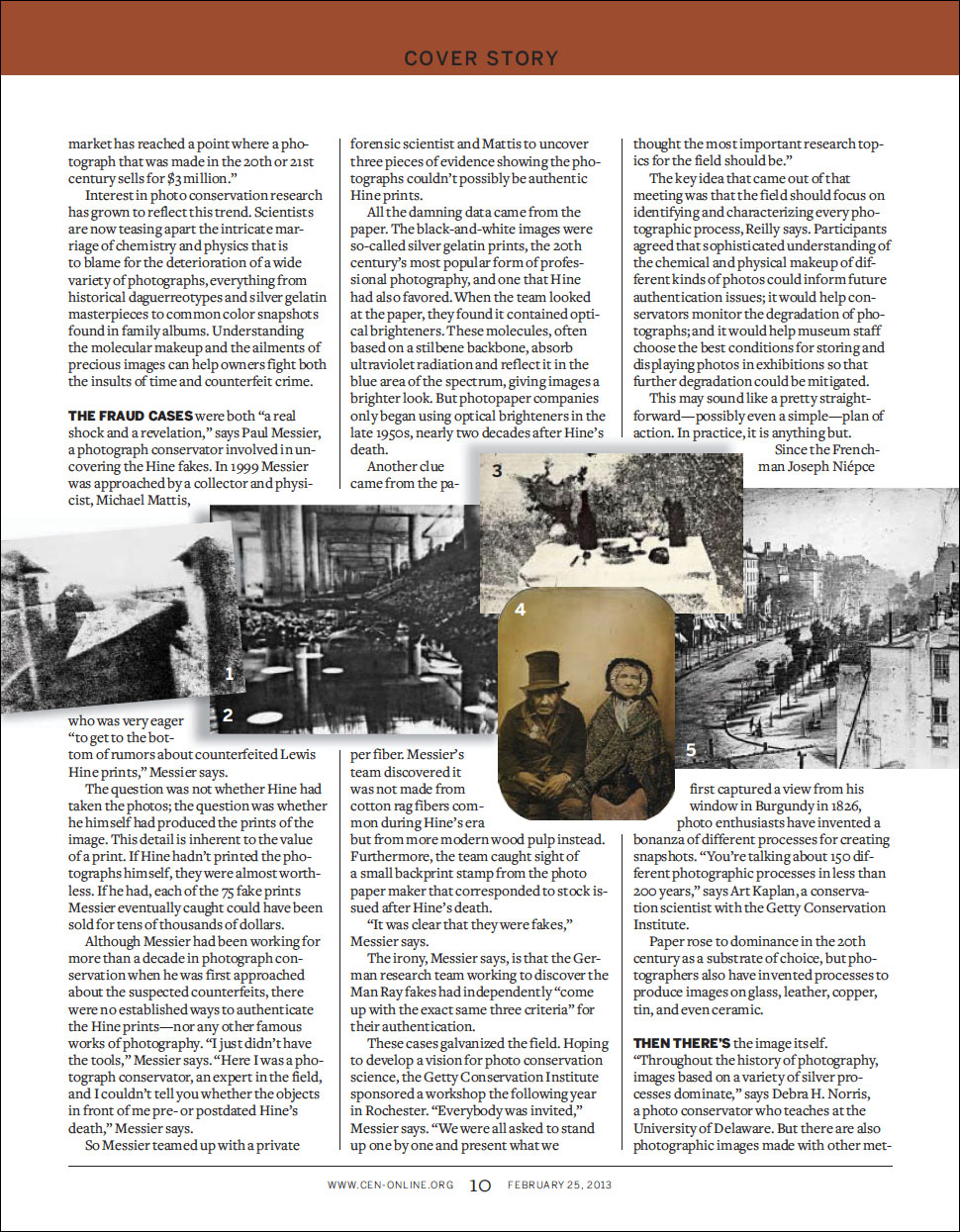 COVER STORY

market has reached a point where a photograph that was made in the 20th or 21st century sells for $3 million."

Interest in photo conservation research has grown to reflect this trend. Scientists are now teasing apart the intricate marriage of chemistry and physics that is to blame for the deterioration of a wide variety of photographs, everything from historical daguerreotypes and silver gelatin masterpieces to common color snapshots found in family albums. Understanding the molecular makeup and the ailments of precious images can help owners fight both the insults of time and counterfeit crime.

THE FRAUD CASES were both "a real shock and a revelation," says Paul Messier, a photograph conservator involved in uncovering the Hine fakes. In 1999 Messier was approached by a collector and physicist, Michael Mattis,

who was very eager "to get to the bottom of rumors about counterfeited Lewis Hine prints," Messier says.

The question was not whether Hine had taken the photos; the question was whether he himself had produced the prints of the image. This detail is inherent to the value of a print. If Hine hadn't printed the photographs himself, they were almost worthless. If he had, each of the 75 fake prints Messier eventually caught could have been sold for tens of thousands of dollars.

Although Messier had been working for more than a decade in photograph conservation when he was first approached about the suspected counterfeits, there were no established ways to authenticate the Hine prints—nor any other famous works of photography. "I just didn't have the tools," Messier says. "Here I was a photograph conservator, an expert in the field, and I couldn't tell you whether the objects in front of me pre- or postdated Hine's death," Messier says.

So Messier teamed up with a private forensic scientist and Mattis to uncover three pieces of evidence showing the photographs couldn't possibly be authentic Hine prints.

All the damning data came from the paper. The black-and-white images were so-called silver gelatin prints, the 20th century's most popular form of professional photography, and one that Hine had also favored. When the team looked at the paper, they found it contained optical brighteners. These molecules, often based on a stilbene backbone, absorb ultraviolet radiation and reflect it in the blue area of the spectrum, giving images a brighter look. But photopaper companies only began using optical brighteners in the late 1950s, nearly two decades after Hine's death.

Another clue came from the paper fiber. Messier's team discovered it was not made from cotton rag fibers common during Hine's era but from more modern wood pulp instead. Furthermore, the team caught sight of a small backprint stamp from the photo paper maker that corresponded to stock issued after Hine's death.

"It was clear that they were fakes," Messier says.

The irony, Messier says, is that the German research team working to discover the Man Ray fakes had independently "come up with the exact same three criteria" for their authentication.

These cases galvanized the field. Hoping to develop a vision for photo conservation science, the Getty Conservation Institute sponsored a workshop the following year in Rochester. "Everybody was invited," Messier says. "We were all asked to stand up one by one and present what we thought the most important research topics for the field should be."

The key idea that came out of that meeting was that the field should focus on identifying and characterizing every photographic process, Reilly says. Participants agreed that sophisticated understanding of the chemical and physical makeup of different kinds of photos could inform future authentication issues; it would help conservators monitor the degradation of photographs; and it would help museum staff choose the best conditions for storing and displaying photos in exhibitions so that further degradation could be mitigated.

This may sound like a pretty straightforward—possibly even a simple—plan of action. In practice, it is anything but.

Since the Frenchman Joseph Niépce first captured a view from his window in Burgundy in 1826, photo enthusiasts have invented a bonanza of different processes for creating snapshots. "You're talking about 150 different photographic processes in less than 200 years," says Art Kaplan, a conservation scientist with the Getty Conservation Institute.

Paper rose to dominance in the 20th century as a substrate of choice, but photographers also have invented processes to produce images on glass, leather, copper, tin, and even ceramic.

THEN THERE'S the image itself. "Throughout the history of photography, images based on a variety of silver processes dominate," says Debra H. Norris, a photo conservator who teaches at the University of Delaware. But there are also photographic images made with other met-

1
2
3
4
5

WWW.CEN-ONLINE.ORG 10 FEBRUARY 25, 2013